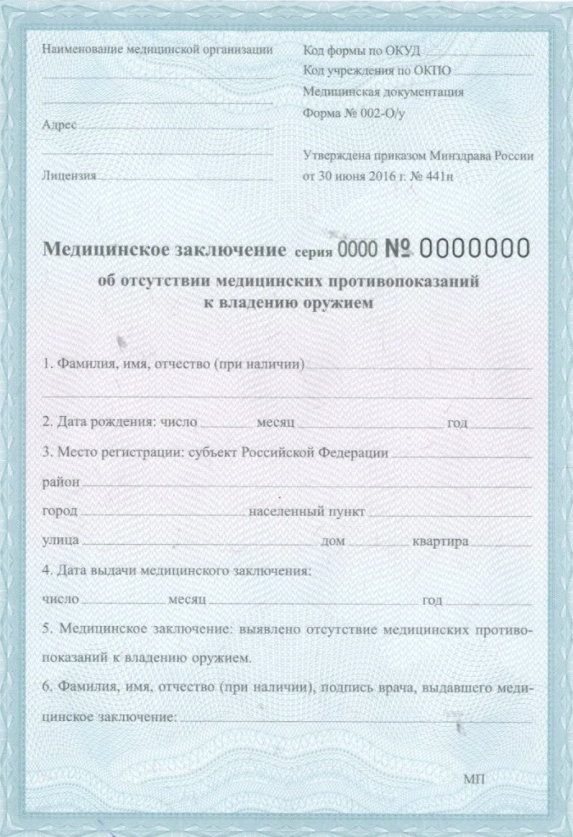 Наименование медицинской организации

Адрес

Лицензия

Код формы по ОКУД
Код учреждения по ОКПО
Медицинская документация
Форма № 002-О/у

Утверждена приказом Минздрава России от 30 июня 2016 г. № 441н

Медицинское заключение серия 0000 № 0000000
об отсутствии медицинских противопоказаний к владению оружием

1. Фамилия, имя, отчество (при наличии)

2. Дата рождения: число месяц год

3. Место регистрации: субъект Российской Федерации

район

город населенный пункт

улица дом квартира

4. Дата выдачи медицинского заключения:

число месяц год

5. Медицинское заключение: выявлено отсутствие медицинских противопоказаний к владению оружием.

6. Фамилия, имя, отчество (при наличии), подпись врача, выдавшего медицинское заключение:

МП